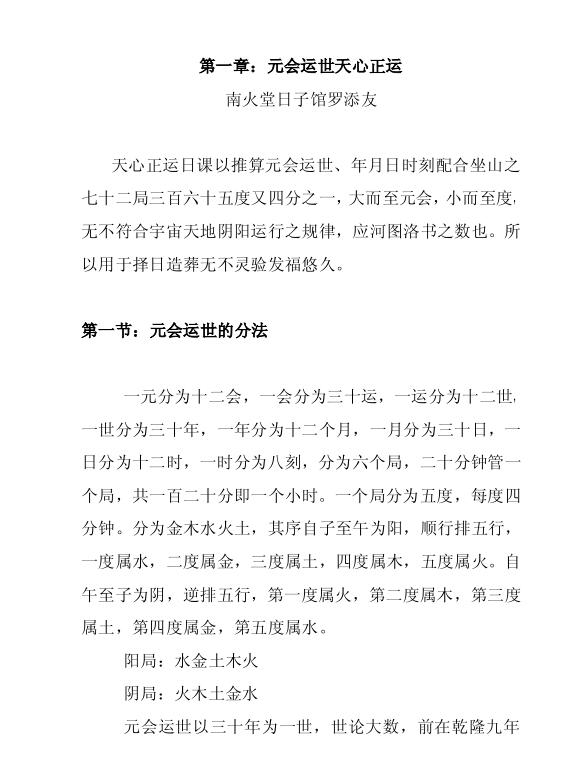 第一章：元会运世天心正运

南火堂日子馆罗添友

天心正运日课以推算元会运世、年月日时刻配合坐山之七十二局三百六十五度又四分之一，大而至元会，小而至度，无不符合宇宙天地阴阳运行之规律，应河图洛书之数也。所以用于择日造葬无不灵验发福悠久。

第一节：元会运世的分法

一元分为十二会，一会分为三十运，一运分为十二世，一世分为三十年，一年分为十二个月，一月分为三十日，一日分为十二时，一时分为八刻，分为六个局，二十分钟管一个局，共一百二十分即一个小时。一个局分为五度，每度四分钟。分为金木水火土，其序自子至午为阳，顺行排五行，一度属水，二度属金，三度属土，四度属木，五度属火。自午至子为阴，逆排五行，第一度属火，第二度属木，第三度属土，第四度属金，第五度属水。

阳局：水金土木火

阴局：火木土金水

元会运世以三十年为一世，世论大数，前在乾隆九年